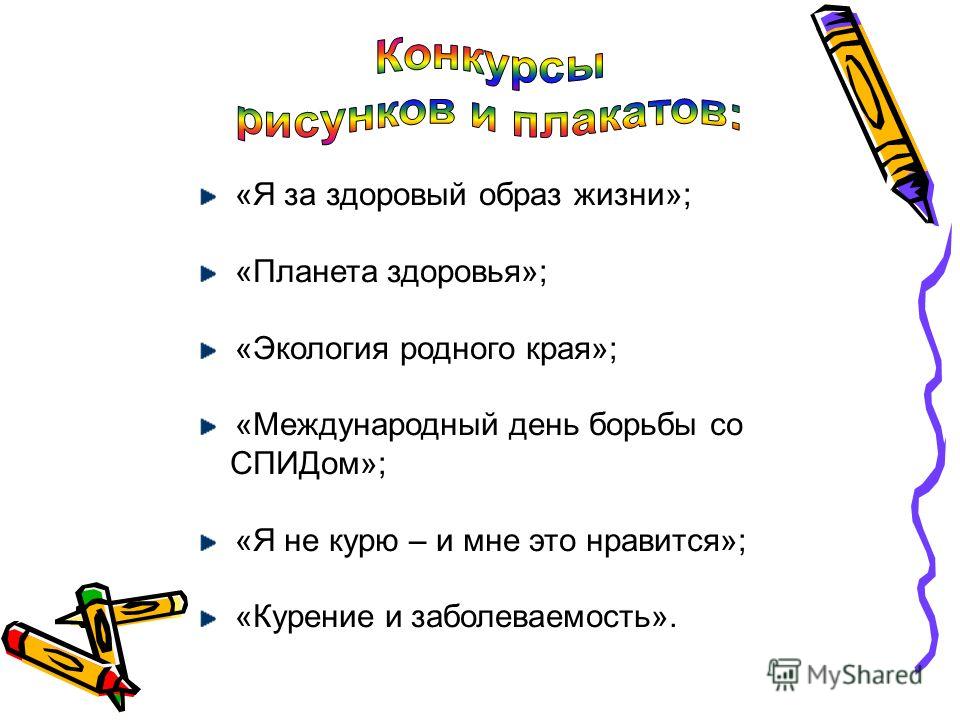 Конкурсы рисунков и плакатов:

«Я за здоровый образ жизни»;

«Планета здоровья»;

«Экология родного края»;

«Международный день борьбы со СПИДом»;

«Я не курю – и мне это нравится»;

«Курение и заболеваемость».

MyShared